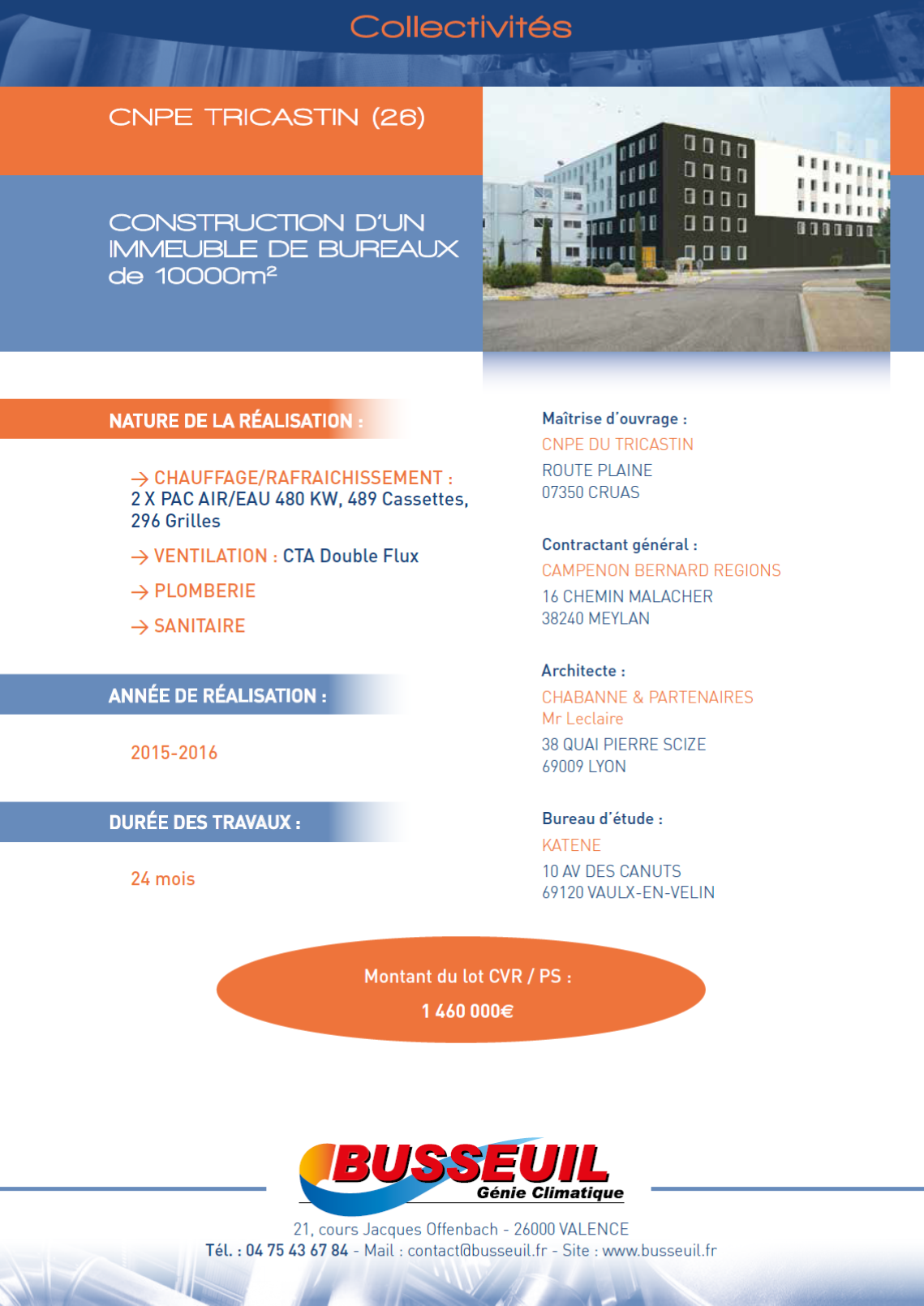 Collectivités

CNPE TRICASTIN (26)

CONSTRUCTION D'UN IMMEUBLE DE BUREAUX de 10000m²

NATURE DE LA RÉALISATION :

→ CHAUFFAGE/RAFRAICHISSEMENT : 2 X PAC AIR/EAU 480 KW, 489 Cassettes, 296 Grilles

→ VENTILATION : CTA Double Flux

→ PLOMBERIE

→ SANITAIRE

ANNÉE DE RÉALISATION :

2015-2016

DURÉE DES TRAVAUX :

24 mois

Maîtrise d'ouvrage :

CNPE DU TRICASTIN

ROUTE PLAINE
07350 CRUAS

Contractant général :

CAMPENON BERNARD REGIONS

16 CHEMIN MALACHER
38240 MEYLAN

Architecte :

CHABANNE & PARTENAIRES
Mr Leclaire

38 QUAI PIERRE SCIZE
69009 LYON

Bureau d'étude :

KATENE

10 AV DES CANUTS
69120 VAULX-EN-VELIN

Montant du lot CVR / PS :

1 460 000€

BUSSEUIL
Génie Climatique

21, cours Jacques Offenbach - 26000 VALENCE
Tél. : 04 75 43 67 84 - Mail : contact@busseuil.fr - Site : www.busseuil.fr